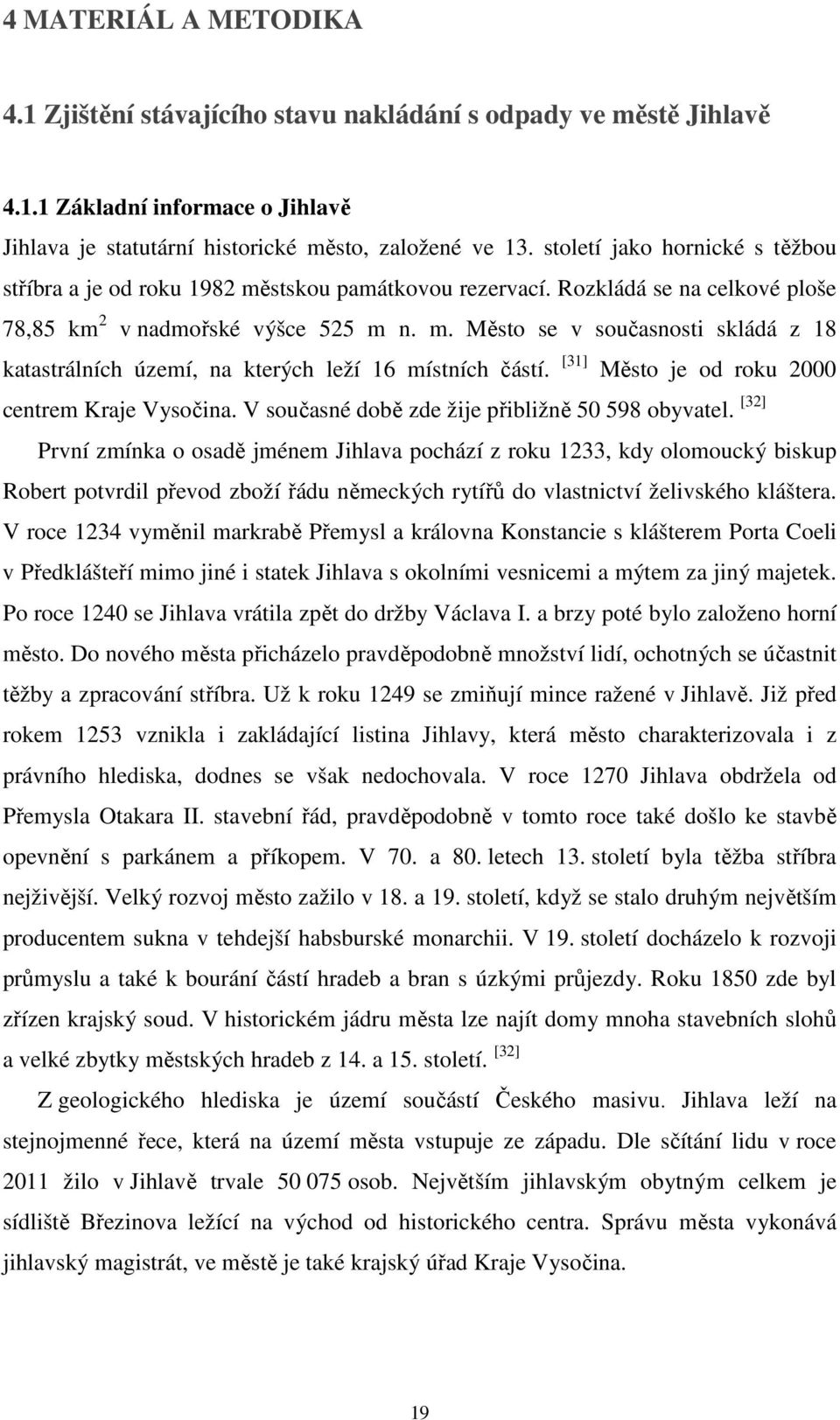 4 MATERIÁL A METODIKA

4.1 Zjištění stávajícího stavu nakládání s odpady ve městě Jihlavě

4.1.1 Základní informace o Jihlavě

Jihlava je statutární historické město, založené ve 13. století jako hornické s těžbou stříbra a je od roku 1982 městskou památkovou rezervací. Rozkládá se na celkové ploše 78,85 km$^2$ v nadmořské výšce 525 m n. m. Město se v současnosti skládá z 18 katastrálních území, na kterých leží 16 místních částí. $^{[31]}$ Město je od roku 2000 centrem Kraje Vysočina. V současné době zde žije přibližně 50 598 obyvatel. $^{[32]}$

První zmínka o osadě jménem Jihlava pochází z roku 1233, kdy olomoucký biskup Robert potvrdil převod zboží řádu německých rytířů do vlastnictví želivského kláštera. V roce 1234 vyměnil markrabě Přemysl a královna Konstancie s klášterem Porta Coeli v Předklášteří mimo jiné i statek Jihlava s okolními vesnicemi a mýtem za jiný majetek. Po roce 1240 se Jihlava vrátila zpět do držby Václava I. a brzy poté bylo založeno horní město. Do nového města přicházelo pravděpodobně množství lidí, ochotných se účastnit těžby a zpracování stříbra. Už k roku 1249 se zmiňují mince ražené v Jihlavě. Již před rokem 1253 vznikla i zakládající listina Jihlavy, která město charakterizovala i z právního hlediska, dodnes se však nedochovala. V roce 1270 Jihlava obdržela od Přemysla Otakara II. stavební řád, pravděpodobně v tomto roce také došlo ke stavbě opevnění s parkánem a příkopem. V 70. a 80. letech 13. století byla těžba stříbra nejživější. Velký rozvoj město zažilo v 18. a 19. století, když se stalo druhým největším producentem sukna v tehdejší habsburské monarchii. V 19. století docházelo k rozvoji průmyslu a také k bourání částí hradeb a bran s úzkými průjezdy. Roku 1850 zde byl zřízen krajský soud. V historickém jádru města lze najít domy mnoha stavebních slohů a velké zbytky městských hradeb z 14. a 15. století. $^{[32]}$

Z geologického hlediska je území součástí Českého masivu. Jihlava leží na stejnojmenné řece, která na území města vstupuje ze západu. Dle sčítání lidu v roce 2011 žilo v Jihlavě trvale 50 075 osob. Největším jihlavským obytným celkem je sídliště Březinova ležící na východ od historického centra. Správu města vykonává jihlavský magistrát, ve městě je také krajský úřad Kraje Vysočina.

19